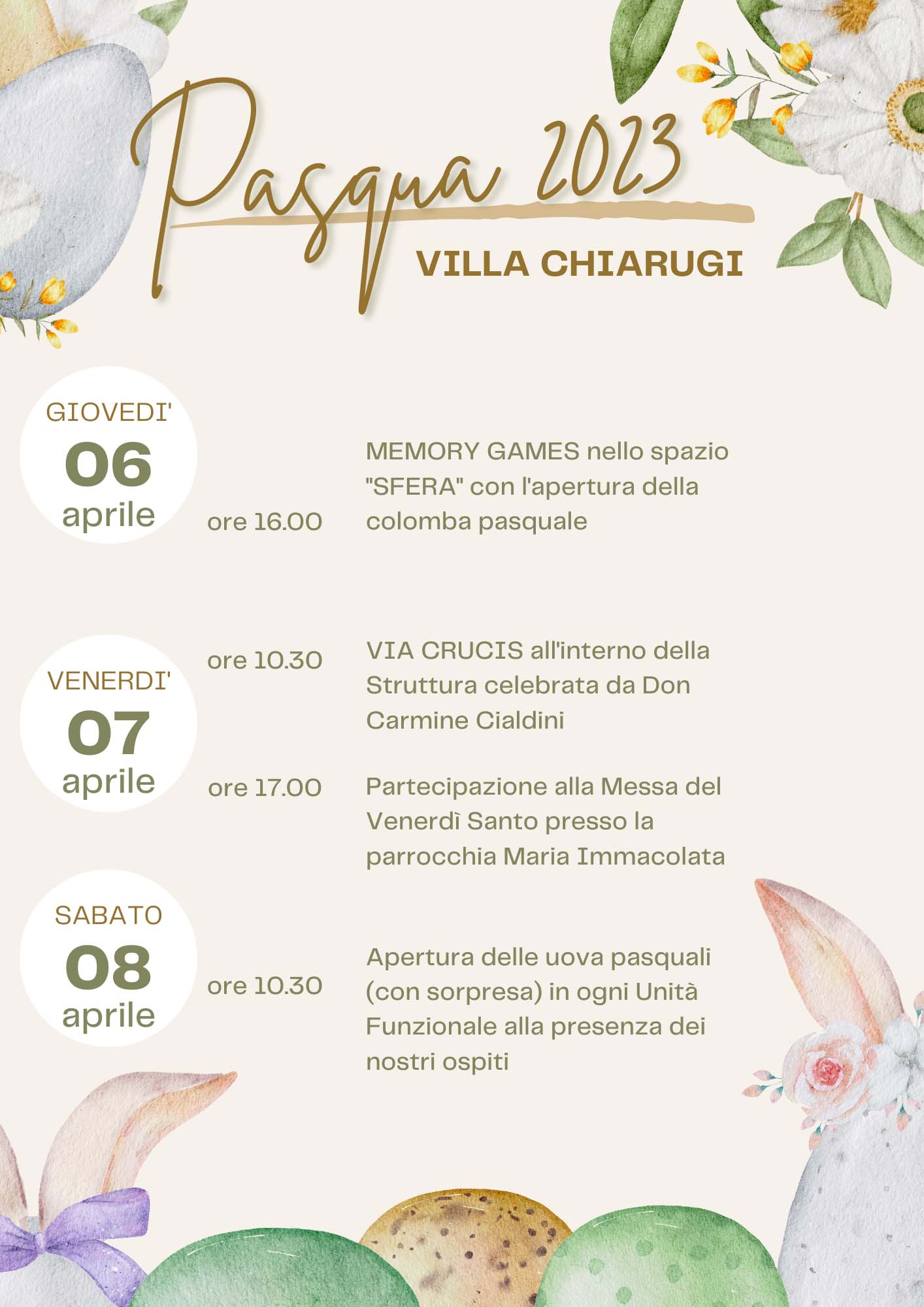 Pasqua 2023

VILLA CHIARUGI

GIOVEDI'
06
aprile

ore 16.00

MEMORY GAMES nello spazio "SFERA" con l'apertura della colomba pasquale

VENERDI'
07
aprile

ore 10.30

VIA CRUCIS all'interno della Struttura celebrata da Don Carmine Cialdini

ore 17.00

Partecipazione alla Messa del Venerdì Santo presso la parrocchia Maria Immacolata

SABATO
08
aprile

ore 10.30

Apertura delle uova pasquali (con sorpresa) in ogni Unità Funzionale alla presenza dei nostri ospiti